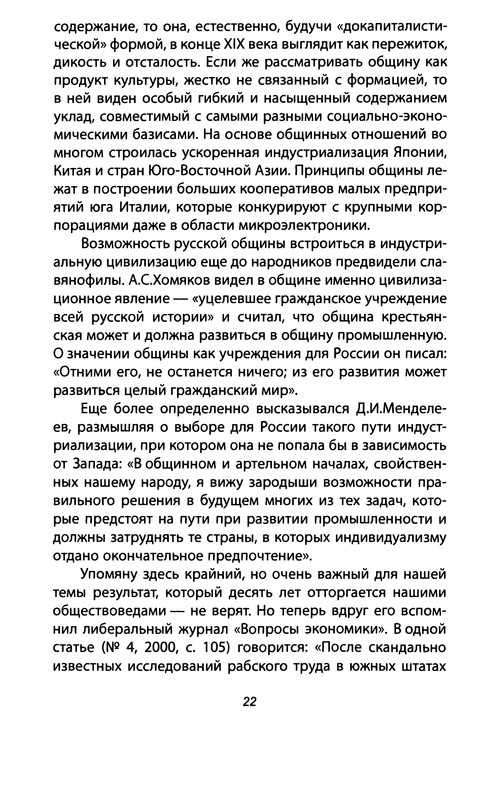 содержание, то она, естественно, будучи «докапиталистической» формой, в конце XIX века выглядит как пережиток, дикость и отсталость. Если же рассматривать общину как продукт культуры, жестко не связанный с формацией, то в ней виден особый гибкий и насыщенный содержанием уклад, совместимый с самыми разными социально-экономическими базисами. На основе общинных отношений во многом строилась ускоренная индустриализация Японии, Китая и стран Юго-Восточной Азии. Принципы общины лежат в построении больших кооперативов малых предприятий юга Италии, которые конкурируют с крупными корпорациями даже в области микроэлектроники.

Возможность русской общины встроиться в индустриальную цивилизацию еще до народников предвидели славянофилы. А.С.Хомяков видел в общине именно цивилизационное явление — «уцелевшее гражданское учреждение всей русской истории» и считал, что община крестьянская может и должна развиться в общину промышленную. О значении общины как учреждения для России он писал: «Отними его, не останется ничего; из его развития может развиться целый гражданский мир».

Еще более определенно высказывался Д.И.Менделеев, размышляя о выборе для России такого пути индустриализации, при котором она не попала бы в зависимость от Запада: «В общинном и артельном началах, свойственных нашему народу, я вижу зародыши возможности правильного решения в будущем многих из тех задач, которые предстоят на пути при развитии промышленности и должны затруднять те страны, в которых индивидуализму отдано окончательное предпочтение».

Упомяну здесь крайний, но очень важный для нашей темы результат, который десять лет отторгается нашими обществоведами — не верят. Но теперь вдруг его вспомнил либеральный журнал «Вопросы экономики». В одной статье (№ 4, 2000, с. 105) говорится: «После скандально известных исследований рабского труда в южных штатах

22